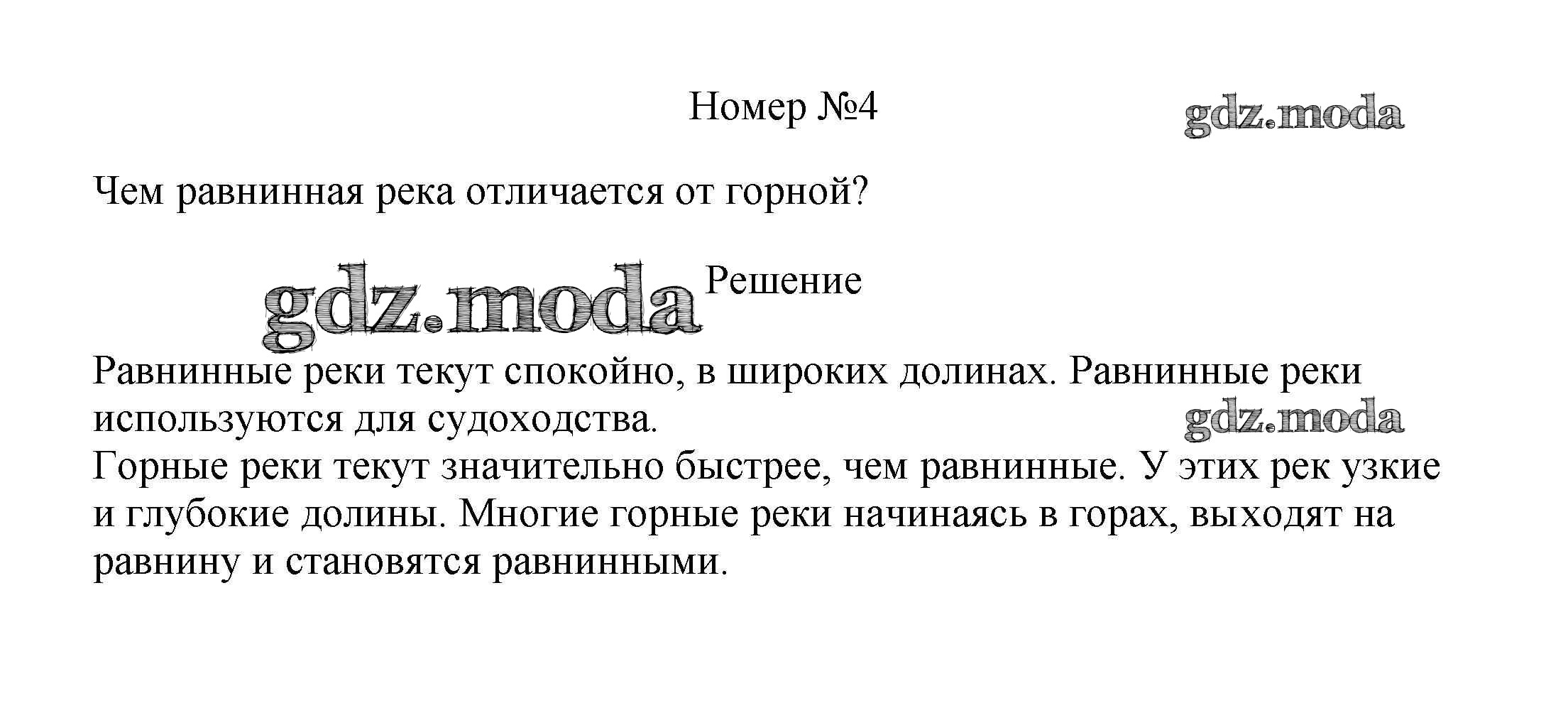 Номер №4

gdz.moda

Чем равнинная река отличается от горной?

gdz.moda

Решение

Равнинные реки текут спокойно, в широких долинах. Равнинные реки используются для судоходства.

gdz.moda

Горные реки текут значительно быстрее, чем равнинные. У этих рек узкие и глубокие долины. Многие горные реки начинаясь в горах, выходят на равнину и становятся равнинными.